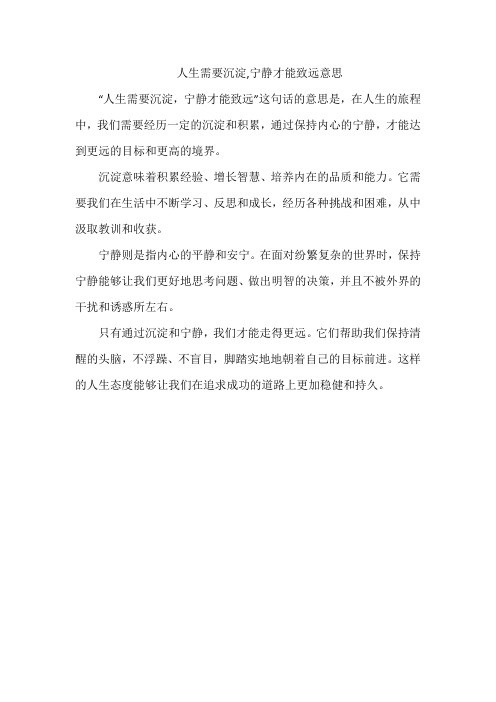 人生需要沉淀,宁静才能致远意思

“人生需要沉淀，宁静才能致远”这句话的意思是，在人生的旅程中，我们需要经历一定的沉淀和积累，通过保持内心的宁静，才能达到更远的目标和更高的境界。

沉淀意味着积累经验、增长智慧、培养内在的品质和能力。它需要我们在生活中不断学习、反思和成长，经历各种挑战和困难，从中汲取教训和收获。

宁静则是指内心的平静和安宁。在面对纷繁复杂的世界时，保持宁静能够让我们更好地思考问题、做出明智的决策，并且不被外界的干扰和诱惑所左右。

只有通过沉淀和宁静，我们才能走得更远。它们帮助我们保持清醒的头脑，不浮躁、不盲目，脚踏实地地朝着自己的目标前进。这样的人生态度能够让我们在追求成功的道路上更加稳健和持久。